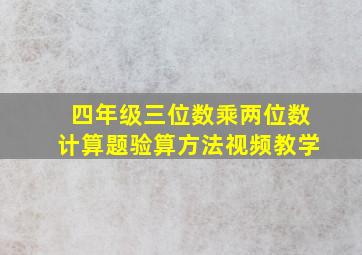 四年级三位数乘两位数
计算题验算方法视频教学